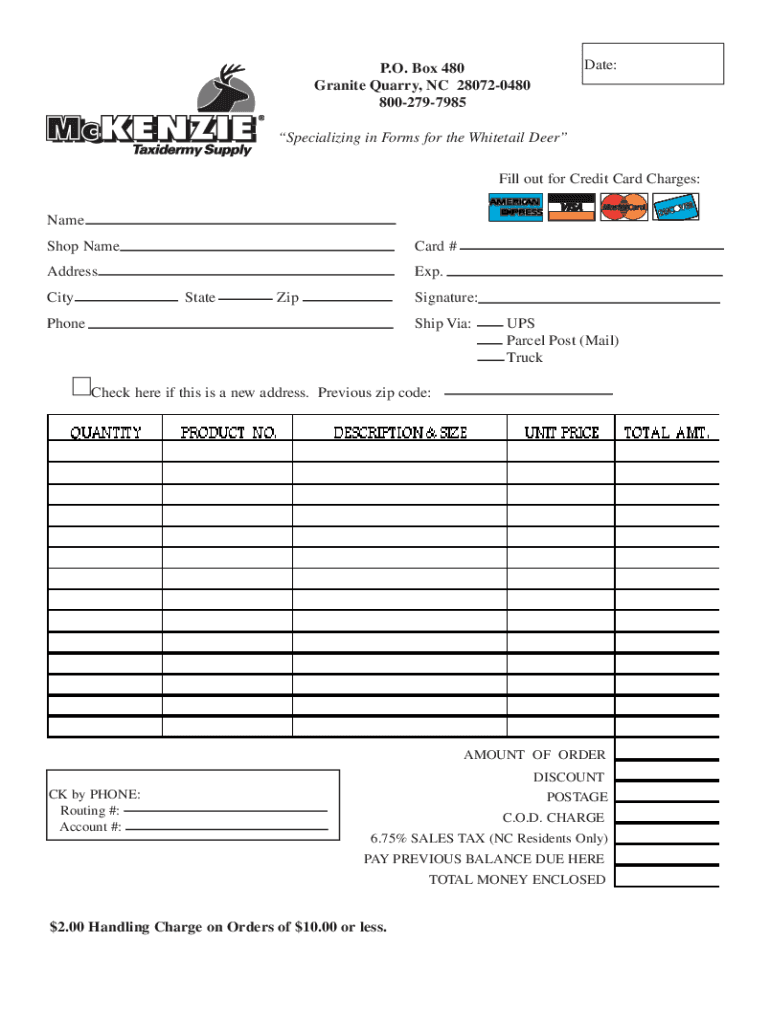 McKENZIE®
Taxidermy Supply

P.O. Box 480
Granite Quarry, NC 28072-0480
800-279-7985

Date:

"Specializing in Forms for the Whitetail Deer"

Fill out for Credit Card Charges:

AMERICAN EXPRESS VISA MasterCard DISCOVER

Name
Shop Name
Address
City State Zip
Phone

Card #
Exp.
Signature:
Ship Via: UPS
Parcel Post (Mail)
Truck

Check here if this is a new address. Previous zip code:

| QUANTITY | PRODUCT NO. | DESCRIPTION & SIZE | UNIT PRICE | TOTAL AMT. |
|---|---|---|---|---|
| | | | | |
| | | | | |
| | | | | |
| | | | | |
| | | | | |
| | | | | |
| | | | | |
| | | | | |
| | | | | |
| | | | | |
| | | | | |
| | | | | |
| | | | | |
| | | | | |

AMOUNT OF ORDER
DISCOUNT
POSTAGE
C.O.D. CHARGE
6.75% SALES TAX (NC Residents Only)
PAY PREVIOUS BALANCE DUE HERE
TOTAL MONEY ENCLOSED

CK by PHONE:
Routing #:
Account #:

$2.00 Handling Charge on Orders of $10.00 or less.